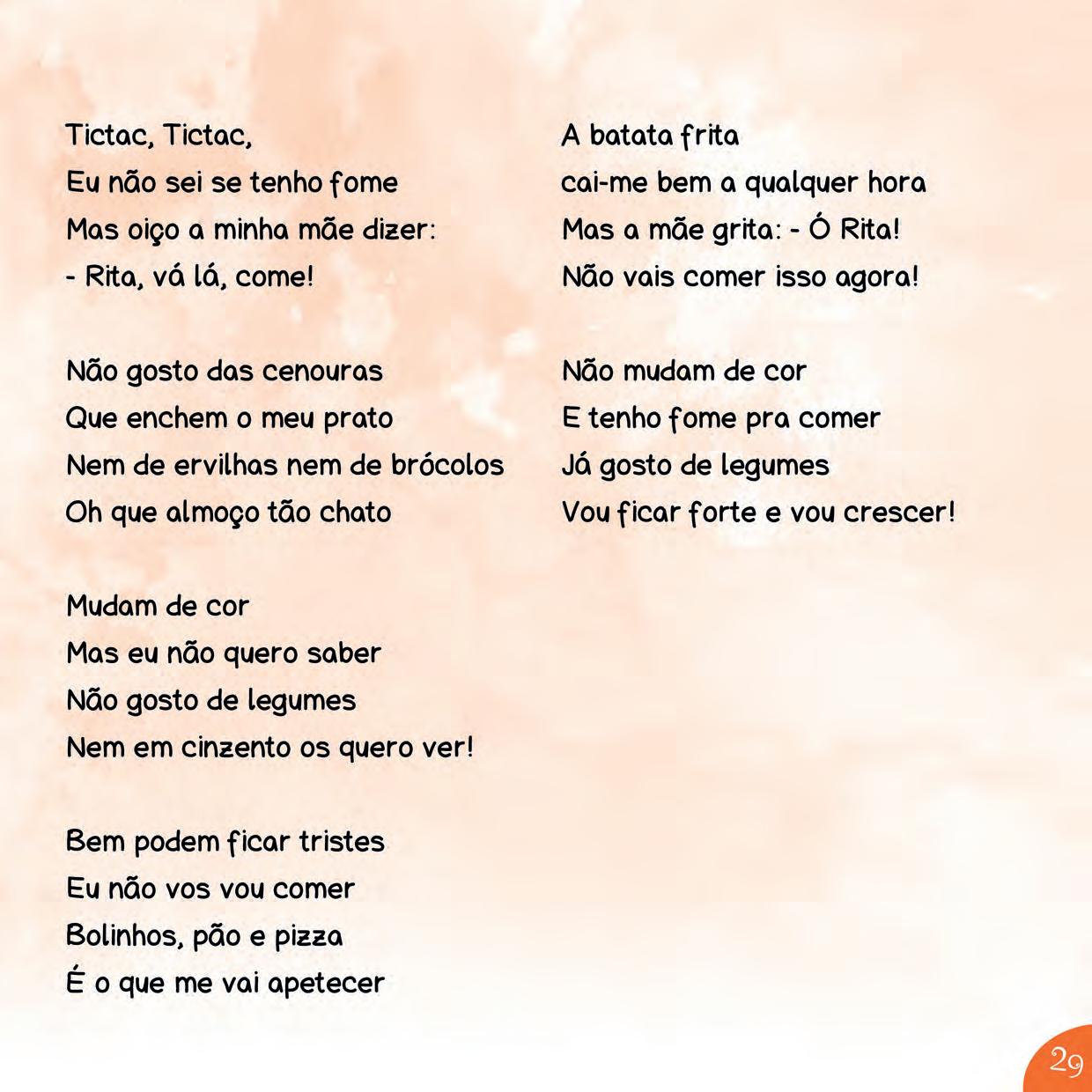 Tictac, Tictac,
Eu não sei se tenho fome
Mas oiço a minha mãe dizer:
- Rita, vá lá, come!

Não gosto das cenouras
Que enchem o meu prato
Nem de ervilhas nem de brócolos
Oh que almoço tão chato

Mudam de cor
Mas eu não quero saber
Não gosto de legumes
Nem em cinzento os quero ver!

Bem podem ficar tristes
Eu não vos vou comer
Bolinhos, pão e pizza
É o que me vai apetecer

A batata frita
cai-me bem a qualquer hora
Mas a mãe grita: - Ó Rita!
Não vais comer isso agora!

Não mudam de cor
E tenho fome pra comer
Já gosto de legumes
Vou ficar forte e vou crescer!

29